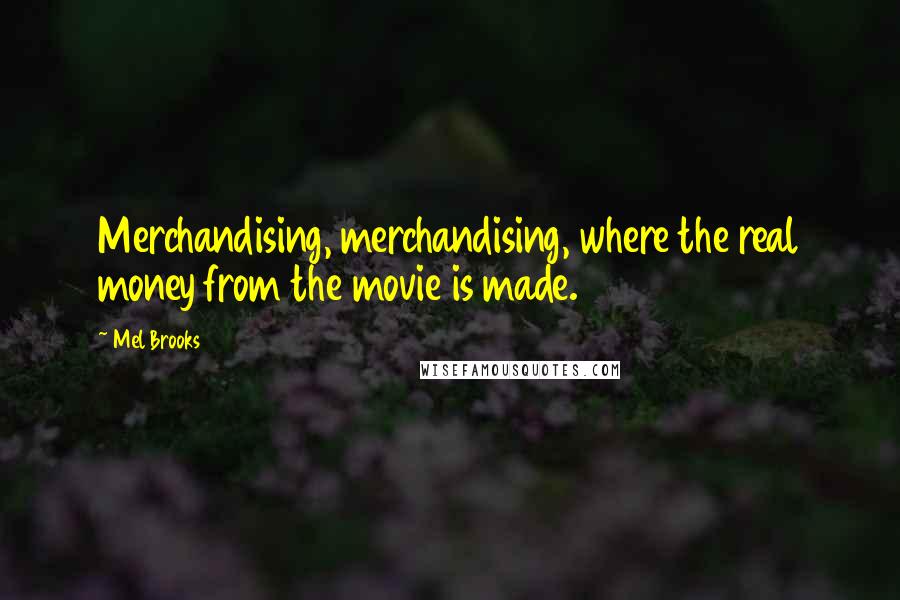 Merchandising, merchandising, where the real money from the movie is made.

~ Mel Brooks

WISEFAMOUSQUOTES.COM